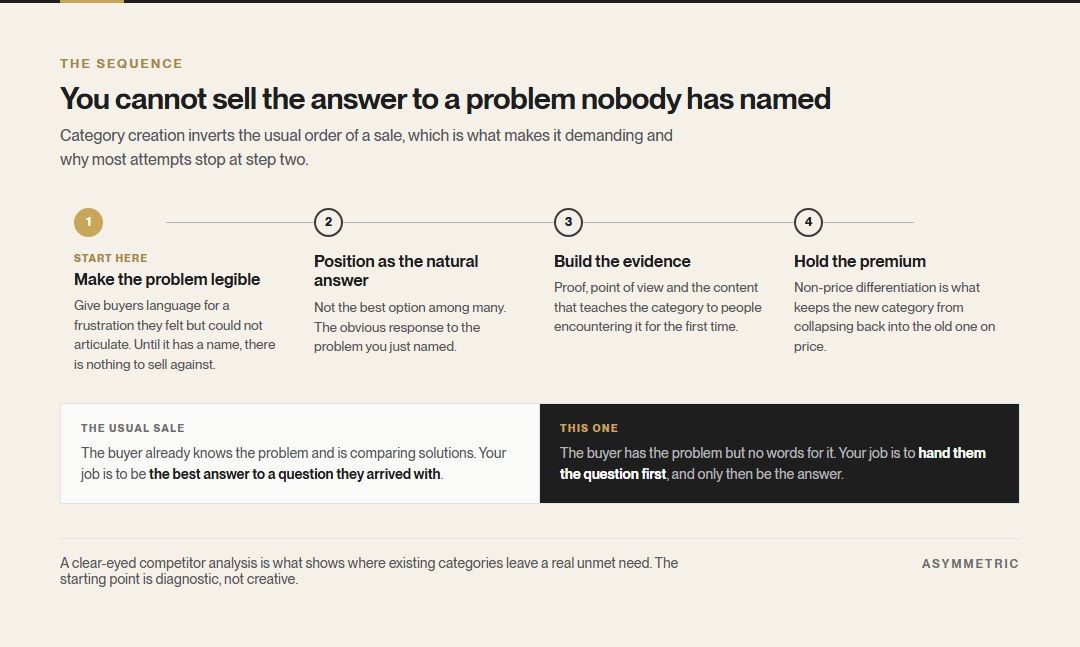 THE SEQUENCE

You cannot sell the answer to a problem nobody has named

Category creation inverts the usual order of a sale, which is what makes it demanding and why most attempts stop at step two.

1

START HERE

Make the problem legible

Give buyers language for a frustration they felt but could not articulate. Until it has a name, there is nothing to sell against.

2

Position as the natural answer

Not the best option among many. The obvious response to the problem you just named.

3

Build the evidence

Proof, point of view and the content that teaches the category to people encountering it for the first time.

4

Hold the premium

Non-price differentiation is what keeps the new category from collapsing back into the old one on price.

THE USUAL SALE

The buyer already knows the problem and is comparing solutions. Your job is to be the best answer to a question they arrived with.

THIS ONE

The buyer has the problem but no words for it. Your job is to hand them the question first, and only then be the answer.

A clear-eyed competitor analysis is what shows where existing categories leave a real unmet need. The starting point is diagnostic, not creative.

ASYMMETRIC